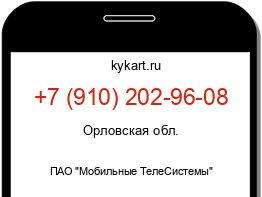 kykart.ru

+7 (910) 202-96-08

Орловская обл.

ПАО "Мобильные ТелеСистемы"